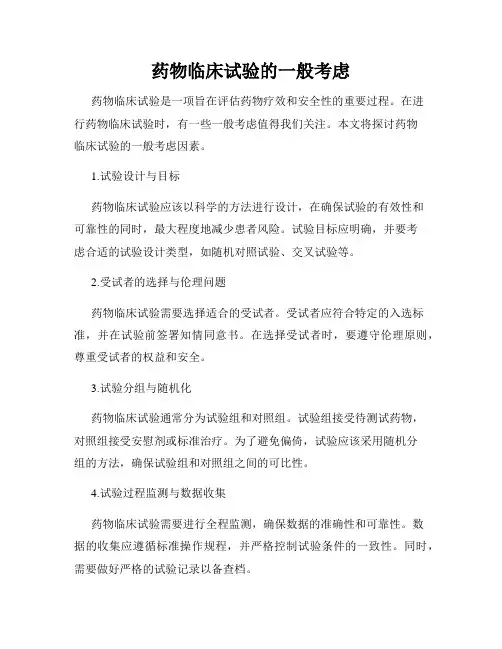 药物临床试验的一般考虑

药物临床试验是一项旨在评估药物疗效和安全性的重要过程。在进行药物临床试验时，有一些一般考虑值得我们关注。本文将探讨药物临床试验的一般考虑因素。

1.试验设计与目标

药物临床试验应该以科学的方法进行设计，在确保试验的有效性和可靠性的同时，最大程度地减少患者风险。试验目标应明确，并要考虑合适的试验设计类型，如随机对照试验、交叉试验等。

2.受试者的选择与伦理问题

药物临床试验需要选择适合的受试者。受试者应符合特定的入选标准，并在试验前签署知情同意书。在选择受试者时，要遵守伦理原则，尊重受试者的权益和安全。

3.试验分组与随机化

药物临床试验通常分为试验组和对照组。试验组接受待测试药物，对照组接受安慰剂或标准治疗。为了避免偏倚，试验应该采用随机分组的方法，确保试验组和对照组之间的可比性。

4.试验过程监测与数据收集

药物临床试验需要进行全程监测，确保数据的准确性和可靠性。数据的收集应遵循标准操作规程，并严格控制试验条件的一致性。同时，需要做好严格的试验记录以备查档。